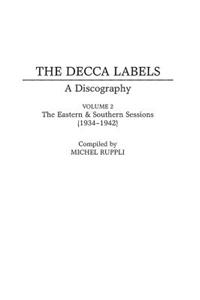 THE DECCA LABELS

A Discography

VOLUME 2
The Eastern & Southern Sessions
(1934–1942)

Compiled by
MICHEL RUPPLI